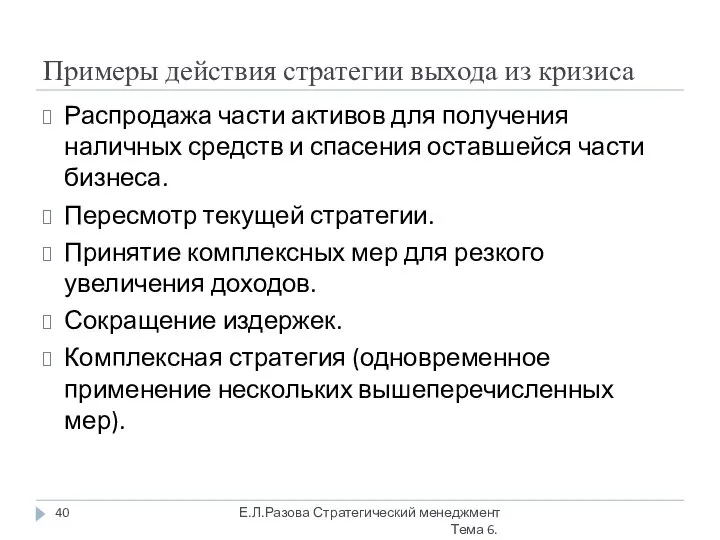 Примеры действия стратегии выхода из кризиса

Распродажа части активов для получения наличных средств и спасения оставшейся части бизнеса.

Пересмотр текущей стратегии.

Принятие комплексных мер для резкого увеличения доходов.

Сокращение издержек.

Комплексная стратегия (одновременное применение нескольких вышеперечисленных мер).

40

Е.Л.Разова Стратегический менеджмент Тема 6.